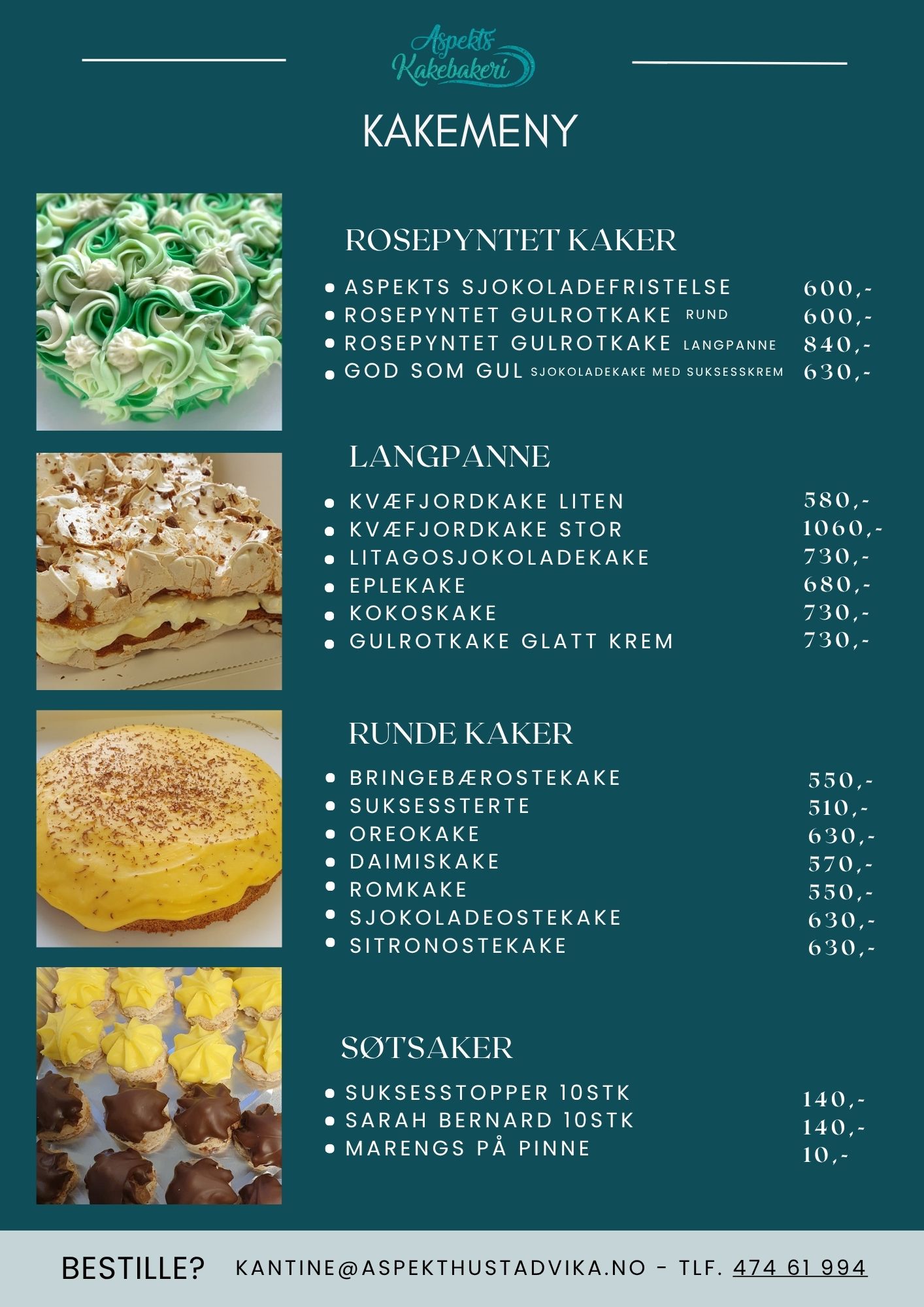 Aspekts Kakebakeri

KAKEMENY

ROSEPYNTET KAKER

- ASPEKTS SJOKOLADEFRISTELSE 600,-
- ROSEPYNTET GULROTKAKE RUND 600,-
- ROSEPYNTET GULROTKAKE LANGPANNE 840,-
- GOD SOM GUL SJOKOLADEKAKE MED SUKSESSKREM 630,-

LANGPANNE

- KVÆFJORDKAKE LITEN 580,-
- KVÆFJORDKAKE STOR 1060,-
- LITAGOSJOKOLADEKAKE 730,-
- EPLEKAKE 680,-
- KOKOSKAKE 730,-
- GULROTKAKE GLATT KREM 730,-

RUNDE KAKER

- BRINGEBÆROSTEKAKE 550,-
- SUKSESSTERTE 510,-
- OREOKAKE 630,-
- DAIMISKAKE 570,-
- ROMKAKE 550,-
- SJOKOLADEOSTEKAKE 630,-
- SITRONOSTEKAKE 630,-

SØTSAKER

- SUKSESSTOPPER 10STK 140,-
- SARAH BERNARD 10STK 140,-
- MARENGS PÅ PINNE 10,-

BESTILLE? KANTINE@ASPEKTHUSTADVIKA.NO - TLF. 474 61 994